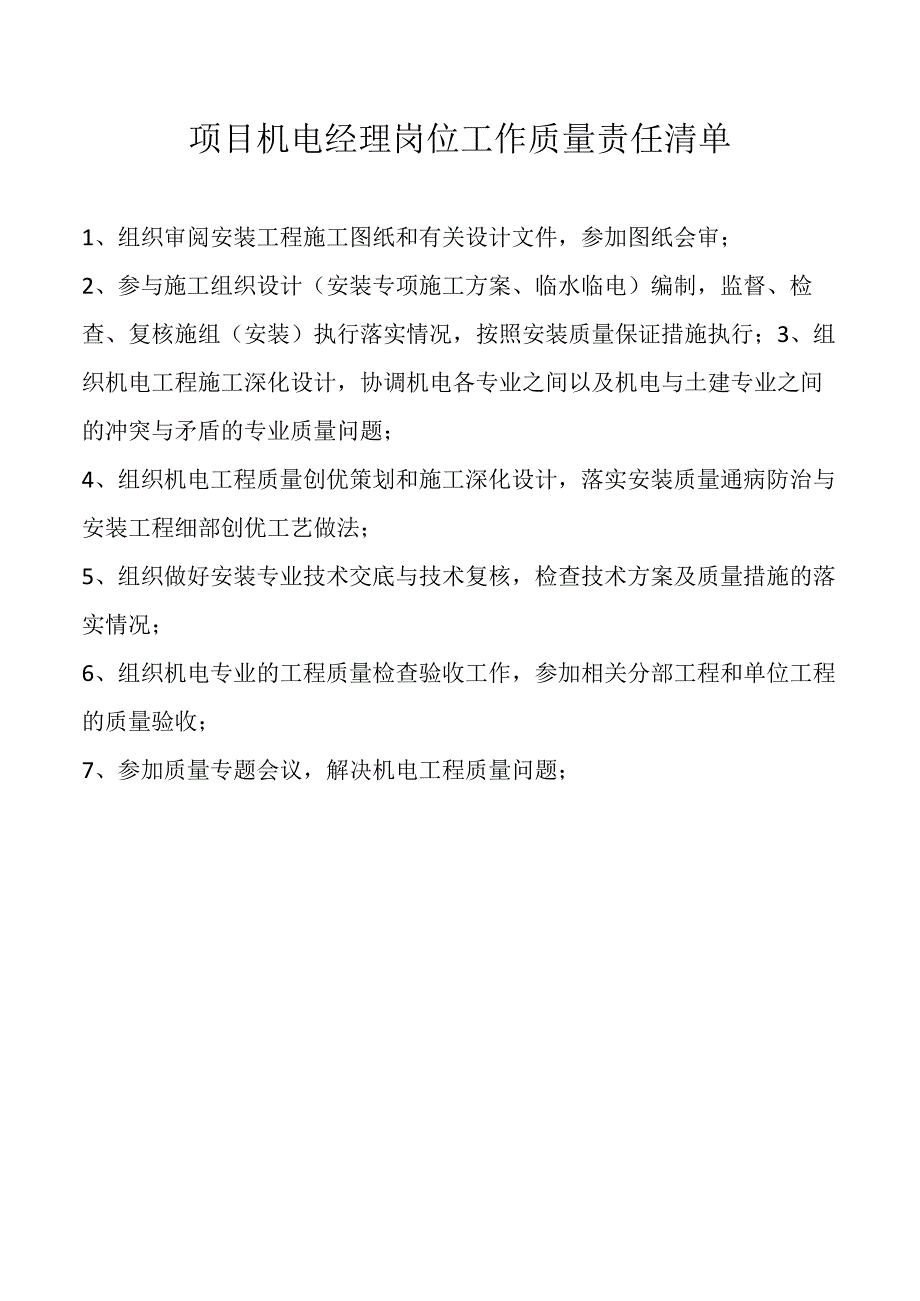 项目机电经理岗位工作质量责任清单

1、组织审阅安装工程施工图纸和有关设计文件，参加图纸会审；

2、参与施工组织设计（安装专项施工方案、临水临电）编制，监督、检查、复核施组（安装）执行落实情况，按照安装质量保证措施执行；3、组织机电工程施工深化设计，协调机电各专业之间以及机电与土建专业之间的冲突与矛盾的专业质量问题；

4、组织机电工程质量创优策划和施工深化设计，落实安装质量通病防治与安装工程细部创优工艺做法；

5、组织做好安装专业技术交底与技术复核，检查技术方案及质量措施的落实情况；

6、组织机电专业的工程质量检查验收工作，参加相关分部工程和单位工程的质量验收；

7、参加质量专题会议，解决机电工程质量问题；